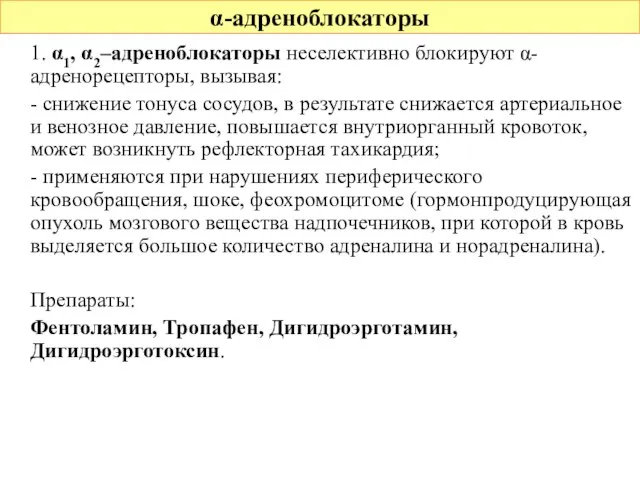 α-адреноблокаторы

1. $α_1$, $α_2$–адреноблокаторы неселективно блокируют α-адренорецепторы, вызывая:

- снижение тонуса сосудов, в результате снижается артериальное и венозное давление, повышается внутриорганный кровоток, может возникнуть рефлекторная тахикардия;

- применяются при нарушениях периферического кровообращения, шоке, феохромоцитоме (гормонпродуцирующая опухоль мозгового вещества надпочечников, при которой в кровь выделяется большое количество адреналина и норадреналина).

Препараты:

Фентоламин, Тропафен, Дигидроэрготамин, Дигидроэрготоксин.